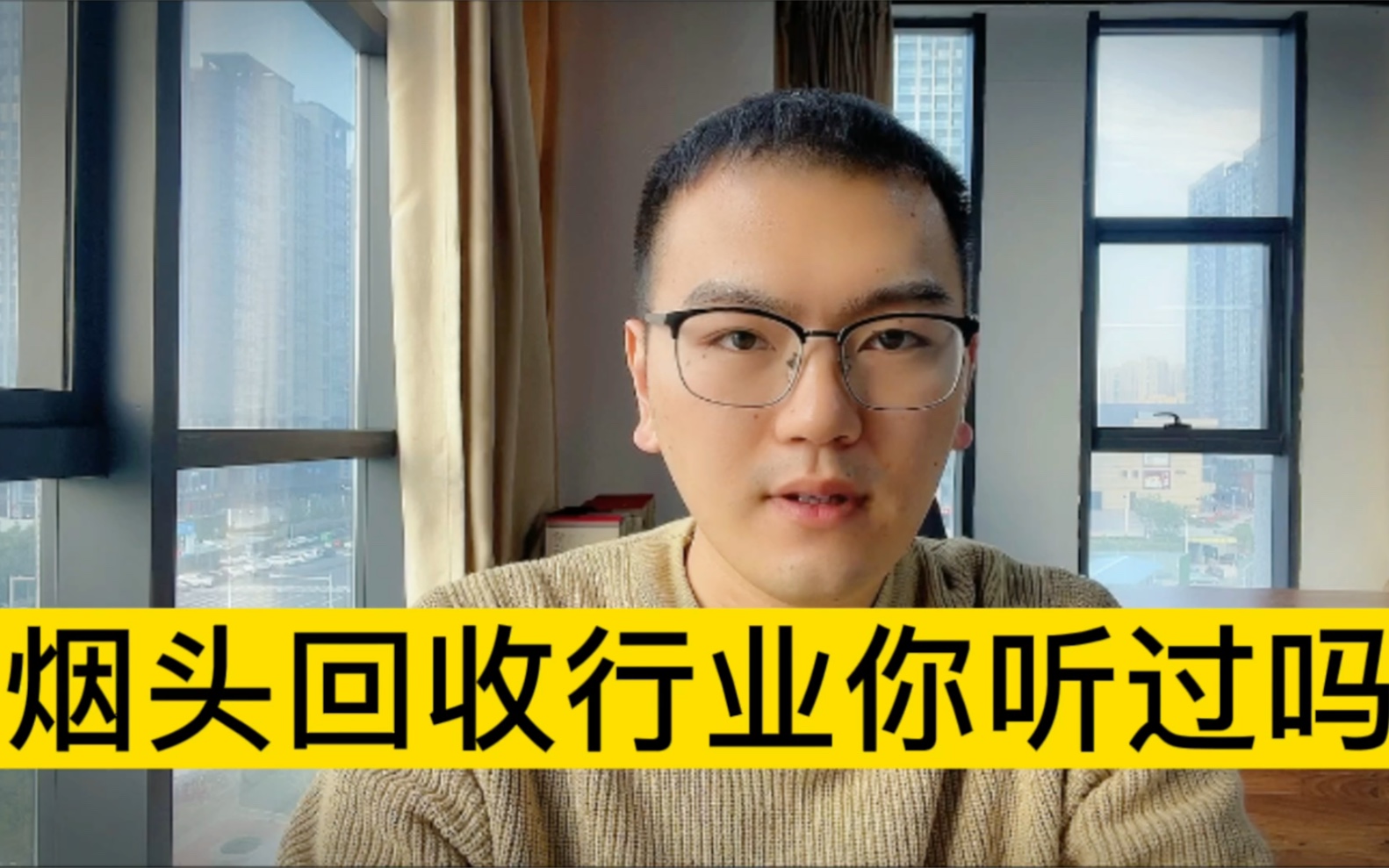 烟头回收行业你听过吗